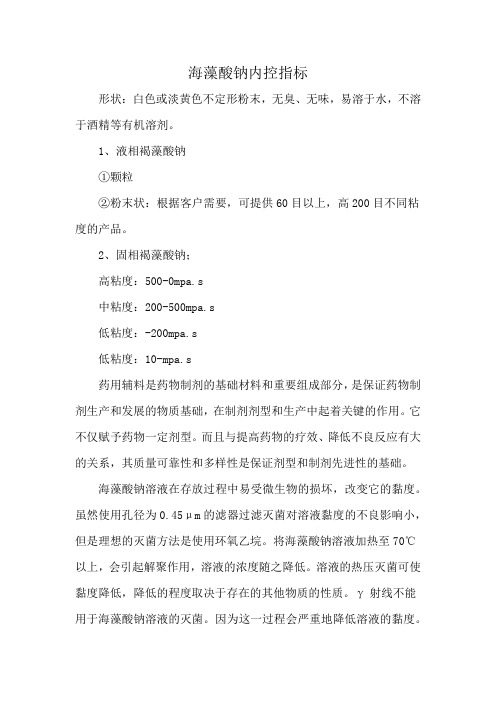 海藻酸钠内控指标

形状：白色或淡黄色不定形粉末，无臭、无味，易溶于水，不溶于酒精等有机溶剂。

1、液相褐藻酸钠

①颗粒

②粉末状：根据客户需要，可提供60目以上，高200目不同粘度的产品。

2、固相褐藻酸钠：

高粘度：500-0mpa.s

中粘度：200-500mpa.s

低粘度：-200mpa.s

低粘度：10-mpa.s

药用辅料是药物制剂的基础材料和重要组成部分，是保证药物制剂生产和发展的物质基础，在制剂剂型和生产中起着关键的作用。它不仅赋予药物一定剂型。而且与提高药物的疗效、降低不良反应有大的关系，其质量可靠性和多样性是保证剂型和制剂先进性的基础。

海藻酸钠溶液在存放过程中易受微生物的损坏，改变它的黏度。虽然使用孔径为0.45μm的滤器过滤灭菌对溶液黏度的不良影响小，但是理想的灭菌方法是使用环氧乙烷。将海藻酸钠溶液加热至70℃以上，会引起解聚作用，溶液的浓度随之降低。溶液的热压灭菌可使黏度降低，降低的程度取决于存在的其他物质的性质。γ射线不能用于海藻酸钠溶液的灭菌。因为这一过程会严重地降低溶液的黏度。